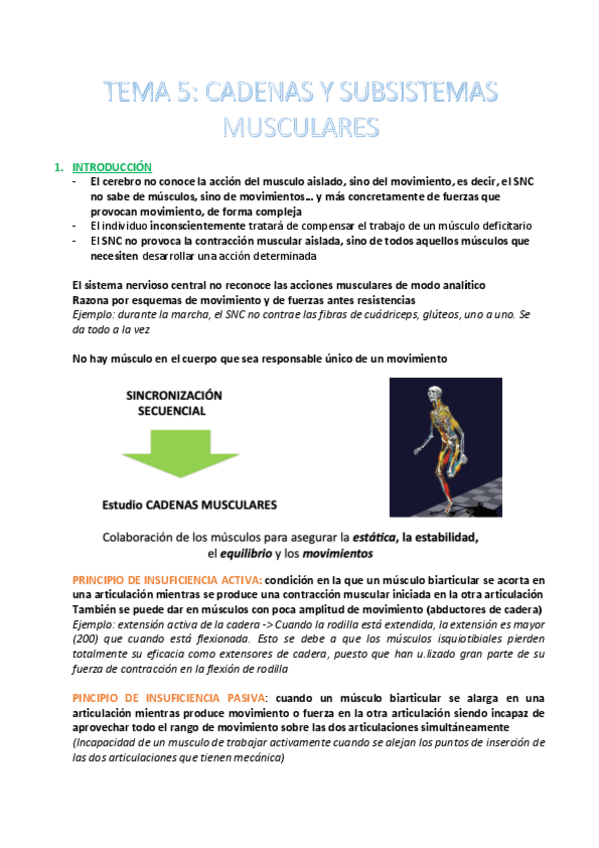 TEMA 5: CADENAS Y SUBSISTEMAS MUSCULARES

1. INTRODUCCIÓN
- El cerebro no conoce la acción del musculo aislado, sino del movimiento, es decir, el SNC no sabe de músculos, sino de movimientos… y más concretamente de fuerzas que provocan movimiento, de forma compleja
- El individuo inconscientemente tratará de compensar el trabajo de un músculo deficitario
- El SNC no provoca la contracción muscular aislada, sino de todos aquellos músculos que necesiten desarrollar una acción determinada

El sistema nervioso central no reconoce las acciones musculares de modo analítico
Razona por esquemas de movimiento y de fuerzas antes resistencias
Ejemplo: durante la marcha, el SNC no contrae las fibras de cuádriceps, glúteos, uno a uno. Se da todo a la vez

No hay músculo en el cuerpo que sea responsable único de un movimiento

SINCRONIZACIÓN SECUENCIAL

Estudio CADENAS MUSCULARES

Colaboración de los músculos para asegurar la estática, la estabilidad, el equilibrio y los movimientos

PRINCIPIO DE INSUFICIENCIA ACTIVA: condición en la que un músculo biarticular se acorta en una articulación mientras se produce una contracción muscular iniciada en la otra articulación También se puede dar en músculos con poca amplitud de movimiento (abductores de cadera)
Ejemplo: extensión activa de la cadera -> Cuando la rodilla está extendida, la extensión es mayor (200) que cuando está flexionada. Esto se debe a que los músculos isquiotibiales pierden totalmente su eficacia como extensores de cadera, puesto que han u.lizado gran parte de su fuerza de contracción en la flexión de rodilla

PINCIPIO DE INSUFICIENCIA PASIVA: cuando un músculo biarticular se alarga en una articulación mientras produce movimiento o fuerza en la otra articulación siendo incapaz de aprovechar todo el rango de movimiento sobre las dos articulaciones simultáneamente
(Incapacidad de un musculo de trabajar activamente cuando se alejan los puntos de inserción de las dos articulaciones que tienen mecánica)